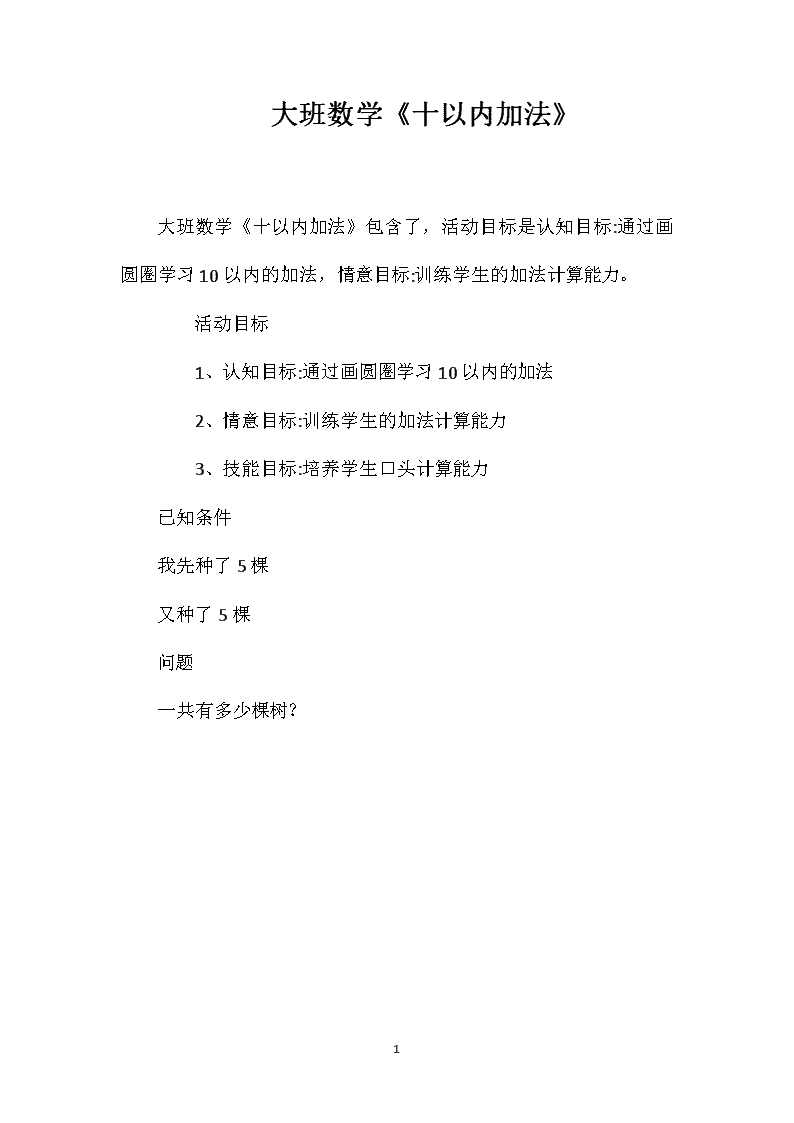 大班数学《十以内加法》

大班数学《十以内加法》包含了，活动目标是认知目标:通过画圆圈学习10以内的加法，情意目标:训练学生的加法计算能力。

活动目标

1、认知目标:通过画圆圈学习10以内的加法

2、情意目标:训练学生的加法计算能力

3、技能目标:培养学生口头计算能力

已知条件

我先种了5棵

又种了5棵

问题

一共有多少棵树?

1